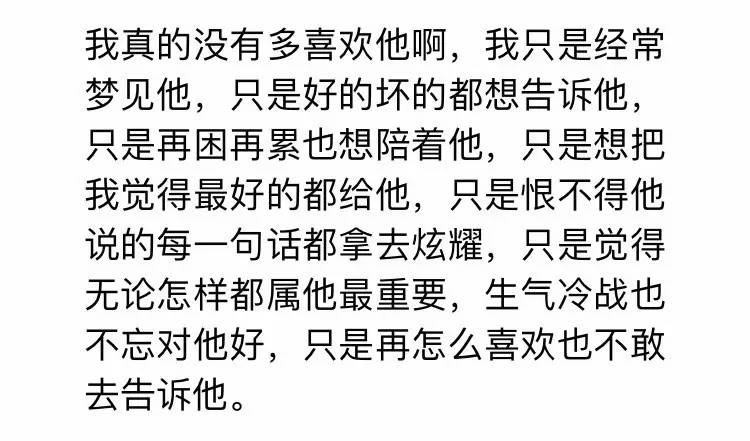 我真的没有多喜欢他啊，我只是经常梦见他，只是好的坏的都想告诉他，只是再困再累也想陪着他，只是想把我觉得最好的都给他，只是恨不得他说的每一句话都拿去炫耀，只是觉得无论怎样都属他最重要，生气冷战也不忘对他好，只是再怎么喜欢也不敢去告诉他。